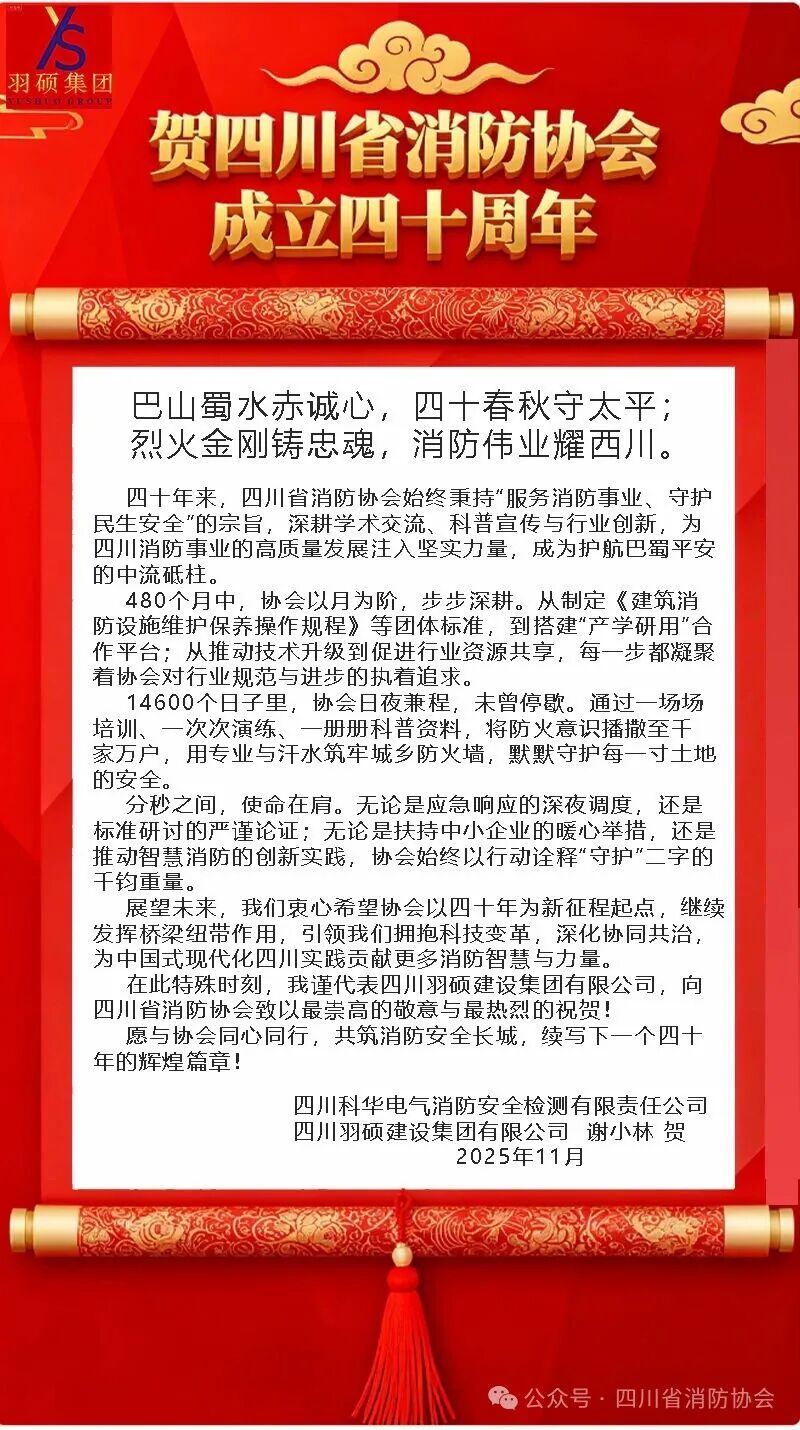 YS
羽硕集团
YUSHUO GROUP

贺四川省消防协会
成立四十周年

巴山蜀水赤诚心，四十春秋守太平；
烈火金刚铸忠魂，消防伟业耀西川。

四十年来，四川省消防协会始终秉持“服务消防事业、守护民生安全”的宗旨，深耕学术交流、科普宣传与行业创新，为四川消防事业的高质量发展注入坚实力量，成为护航巴蜀平安的中流砥柱。

480个月中，协会以月为阶，步步深耕。从制定《建筑消防设施维护保养操作规程》等团体标准，到搭建“产学研用”合作平台；从推动技术升级到促进行业资源共享，每一步都凝聚着协会对行业规范与进步的执着追求。

14600个日子里，协会日夜兼程，未曾停歇。通过一场场培训、一次次演练、一册册科普资料，将防火意识播撒至千家万户，用专业与汗水筑牢城乡防火墙，默默守护每一寸土地的安全。

分秒之间，使命在肩。无论是应急响应的深夜调度，还是标准研讨的严谨论证；无论是扶持中小企业的暖心举措，还是推动智慧消防的创新实践，协会始终以行动诠释“守护”二字的千钧重量。

展望未来，我们衷心希望协会以四十年为新征程起点，继续发挥桥梁纽带作用，引领我们拥抱科技变革，深化协同共治，为中国式现代化四川实践贡献更多消防智慧与力量。

在此特殊时刻，我谨代表四川羽硕建设集团有限公司，向四川省消防协会致以最崇高的敬意与最热烈的祝贺！

愿与协会同心同行，共筑消防安全长城，续写下一个四十年的辉煌篇章！

四川科华电气消防安全检测有限责任公司
四川羽硕建设集团有限公司 谢小林 贺
2025年11月

公众号 · 四川省消防协会